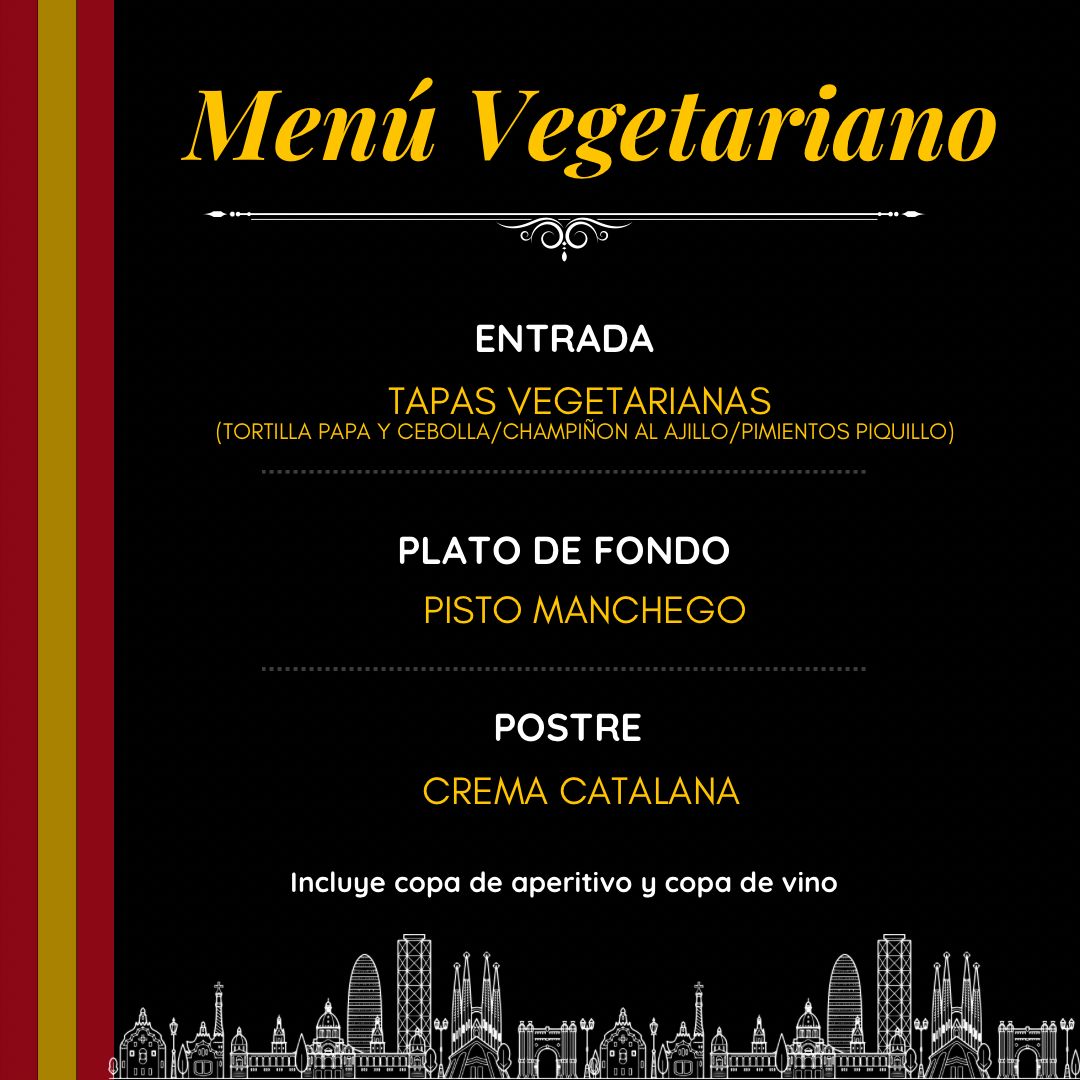 Menú Vegetariano

ENTRADA

TAPAS VEGETARIANAS
(TORTILLA PAPA Y CEBOLLA/CHAMPIÑON AL AJILLO/PIMIENTOS PIQUILLO)

PLATO DE FONDO

PISTO MANCHEGO

POSTRE

CREMA CATALANA

Incluye copa de aperitivo y copa de vino